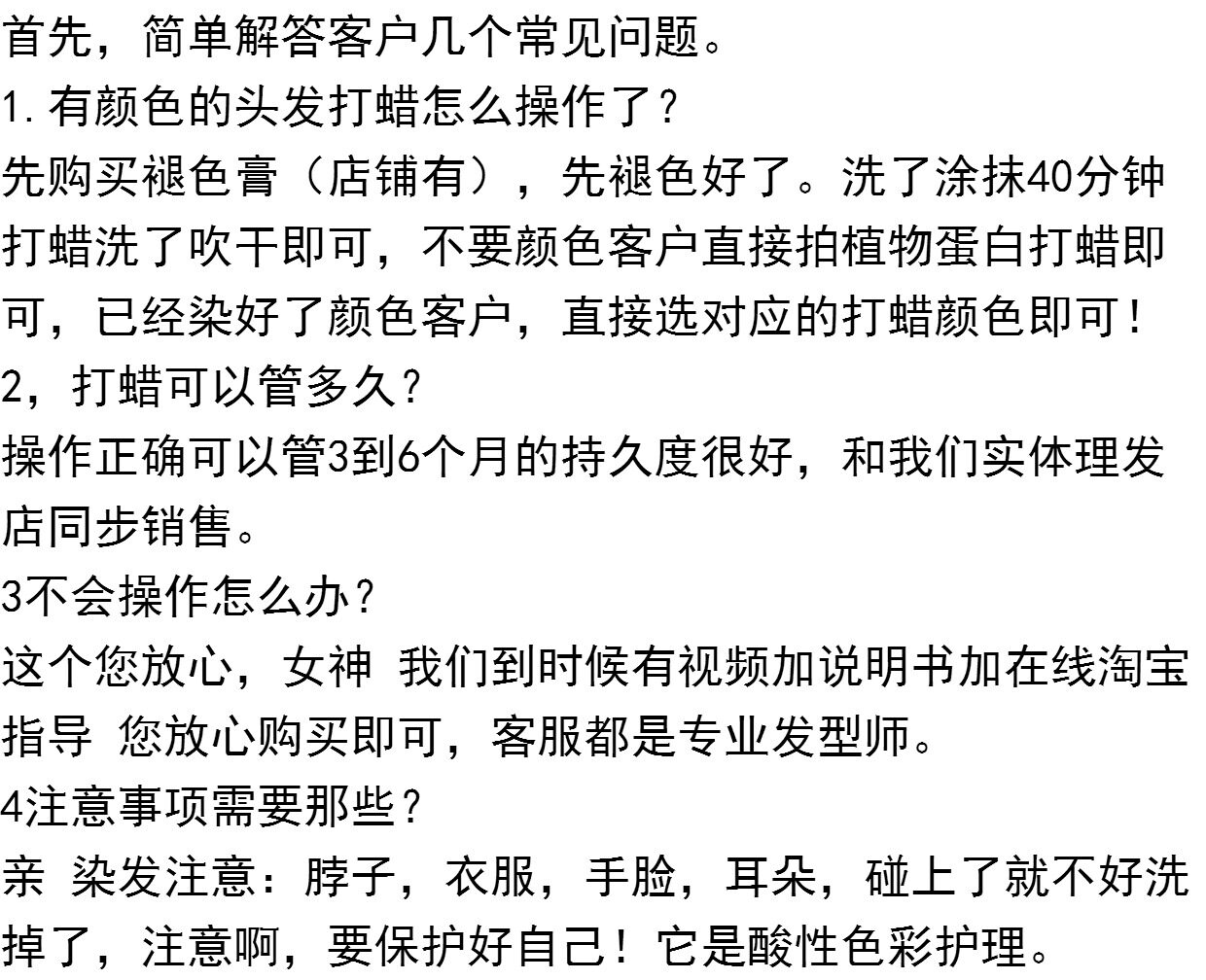 首先，简单解答客户几个常见问题。

1.有颜色的头发打蜡怎么操作了？

先购买褪色膏（店铺有），先褪色好了。洗了涂抹40分钟打蜡洗了吹干即可，不要颜色客户直接拍植物蛋白打蜡即可，已经染好了颜色客户，直接选对应的打蜡颜色即可！

2，打蜡可以管多久？

操作正确可以管3到6个月的持久度很好，和我们实体理发店同步销售。

3不会操作怎么办？

这个您放心，女神 我们到时候有视频加说明书加在线淘宝指导 您放心购买即可，客服都是专业发型师。

4注意事项需要那些？

亲 染发注意：脖子，衣服，手脸，耳朵，碰上了就不好洗掉了，注意啊，要保护好自己！它是酸性色彩护理。